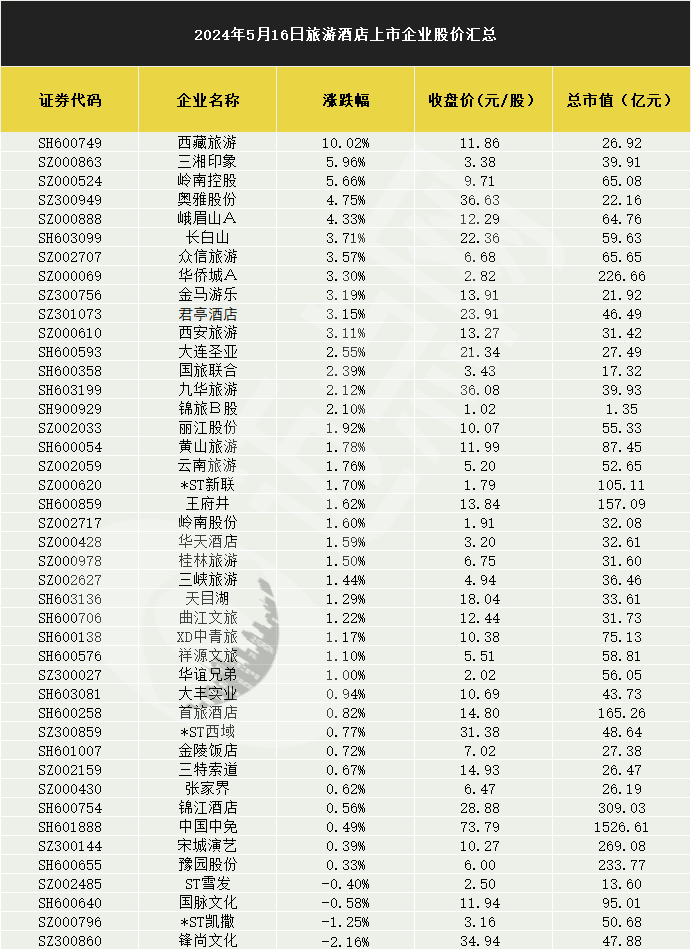 2024年5月16日旅游酒店上市企业股价汇总

| 证券代码 | 企业名称 | 涨跌幅 | 收盘价(元/股) | 总市值(亿元) |
|---|---|---|---|---|
| SH600749 | 西藏旅游 | 10.02% | 11.86 | 26.92 |
| SZ000863 | 三湘印象 | 5.96% | 3.38 | 39.91 |
| SZ000524 | 岭南控股 | 5.66% | 9.71 | 65.08 |
| SZ300949 | 奥雅股份 | 4.75% | 36.63 | 22.16 |
| SZ000888 | 峨眉山A | 4.33% | 12.29 | 64.76 |
| SH603099 | 长白山 | 3.71% | 22.36 | 59.63 |
| SZ002707 | 众信旅游 | 3.57% | 6.68 | 65.65 |
| SZ000069 | 华侨城A | 3.30% | 2.82 | 226.66 |
| SZ300756 | 金马游乐 | 3.19% | 13.91 | 21.92 |
| SZ301073 | 君亭酒店 | 3.15% | 23.91 | 46.49 |
| SZ000610 | 西安旅游 | 3.11% | 13.27 | 31.42 |
| SH600593 | 大连圣亚 | 2.55% | 21.34 | 27.49 |
| SH600358 | 国旅联合 | 2.39% | 3.43 | 17.32 |
| SH603199 | 九华旅游 | 2.12% | 36.08 | 39.93 |
| SH900929 | 锦旅B股 | 2.10% | 1.02 | 1.35 |
| SZ002033 | 丽江股份 | 1.92% | 10.07 | 55.33 |
| SH600054 | 黄山旅游 | 1.78% | 11.99 | 87.45 |
| SZ002059 | 云南旅游 | 1.76% | 5.20 | 52.65 |
| SZ000620 | *ST新联 | 1.70% | 1.79 | 105.11 |
| SH600859 | 王府井 | 1.62% | 13.84 | 157.09 |
| SZ002717 | 岭南股份 | 1.60% | 1.91 | 32.08 |
| SZ000428 | 华天酒店 | 1.59% | 3.20 | 32.61 |
| SZ000978 | 桂林旅游 | 1.50% | 6.75 | 31.60 |
| SZ002627 | 三峡旅游 | 1.44% | 4.94 | 36.46 |
| SH603136 | 天目湖 | 1.29% | 18.04 | 33.61 |
| SH600706 | 曲江文旅 | 1.22% | 12.44 | 31.73 |
| SH600138 | XD中青旅 | 1.17% | 10.38 | 75.13 |
| SH600576 | 祥源文旅 | 1.10% | 5.51 | 58.81 |
| SZ300027 | 华谊兄弟 | 1.00% | 2.02 | 56.05 |
| SH603081 | 大丰实业 | 0.94% | 10.69 | 43.73 |
| SH600258 | 首旅酒店 | 0.82% | 14.80 | 165.26 |
| SZ300859 | *ST西域 | 0.77% | 31.38 | 48.64 |
| SH601007 | 金陵饭店 | 0.72% | 7.02 | 27.38 |
| SZ002159 | 三特索道 | 0.67% | 14.93 | 26.47 |
| SZ000430 | 张家界 | 0.62% | 6.47 | 26.19 |
| SH600754 | 锦江酒店 | 0.56% | 28.88 | 309.03 |
| SH601888 | 中国中免 | 0.49% | 73.79 | 1526.61 |
| SZ300144 | 宋城演艺 | 0.39% | 10.27 | 269.08 |
| SH600655 | 豫园股份 | 0.33% | 6.00 | 233.77 |
| SZ002485 | ST雪发 | -0.40% | 2.50 | 13.60 |
| SH600640 | 国脉文化 | -0.58% | 11.94 | 95.01 |
| SZ000796 | *ST凯撒 | -1.25% | 3.16 | 50.68 |
| SZ300860 | 锋尚文化 | -2.16% | 34.94 | 47.88 |